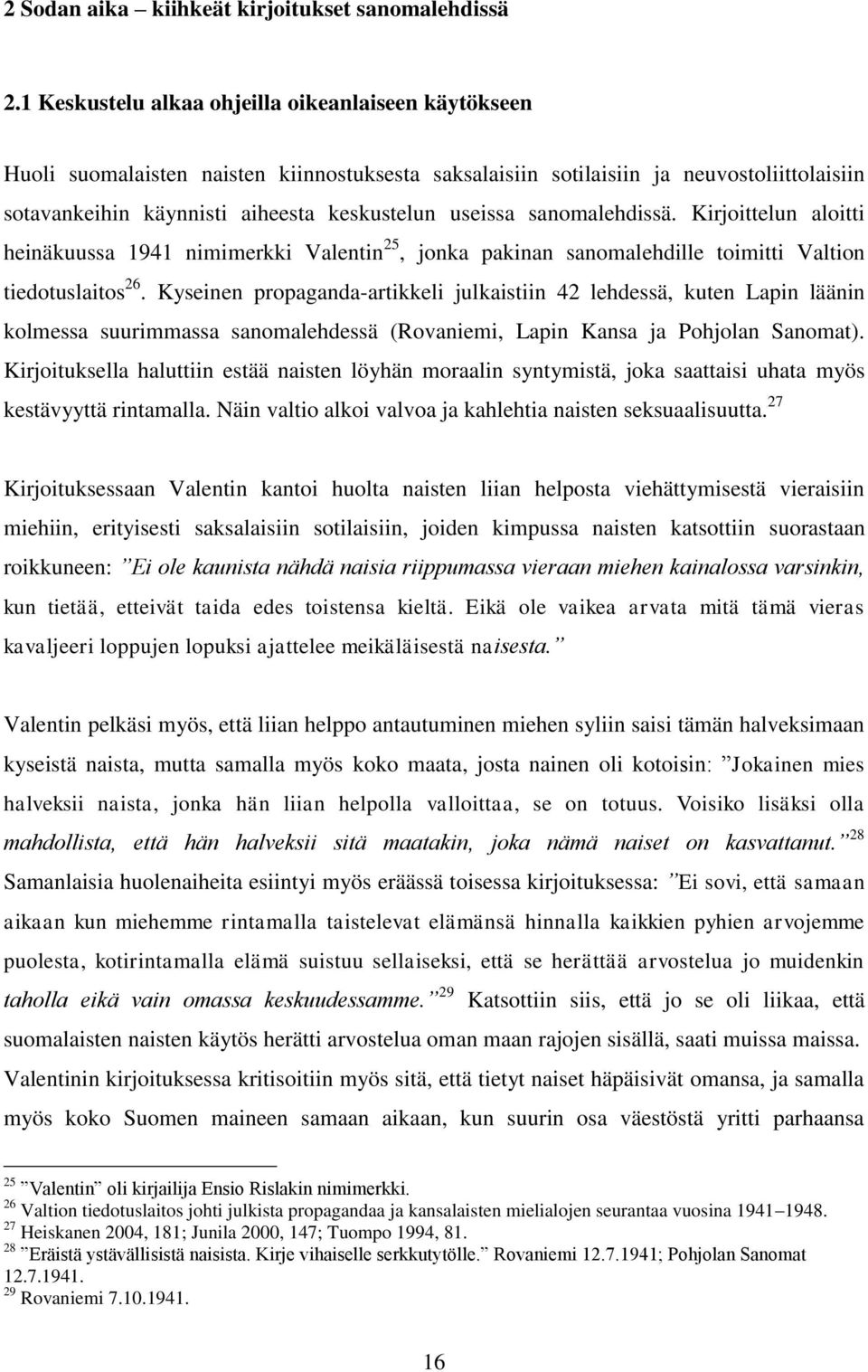 2 Sodan aika – kiihkeät kirjoitukset sanomalehdissä

2.1 Keskustelu alkaa ohjeilla oikeanlaiseen käytökseen

Huoli suomalaisten naisten kiinnostuksesta saksalaisiin sotilaisiin ja neuvostoliittolaisiin sotavankeihin käynnisti aiheesta keskustelun useissa sanomalehdissä. Kirjoittelun aloitti heinäkuussa 1941 nimimerkki Valentin$^{25}$, jonka pakinan sanomalehdille toimitti Valtion tiedotuslaitos$^{26}$. Kyseinen propaganda-artikkeli julkaistiin 42 lehdessä, kuten Lapin läänin kolmessa suurimmassa sanomalehdessä (Rovaniemi, Lapin Kansa ja Pohjolan Sanomat). Kirjoituksella haluttiin estää naisten löyhän moraalin syntymistä, joka saattaisi uhata myös kestävyyttä rintamalla. Näin valtio alkoi valvoa ja kahlehtia naisten seksuaalisuutta.$^{27}$

Kirjoituksessaan Valentin kantoi huolta naisten liian helposta viehättymisestä vieraisiin miehiin, erityisesti saksalaisiin sotilaisiin, joiden kimpussa naisten katsottiin suorastaan roikkuneen: ”Ei ole kaunista nähdä naisia riippumassa vieraan miehen kainalossa varsinkin, kun tietää, etteivät taida edes toistensa kieltä. Eikä ole vaikea arvata mitä tämä vieras kavaljeeri loppujen lopuksi ajattelee meikäläisestä naisesta.”

Valentin pelkäsi myös, että liian helppo antautuminen miehen syliin saisi tämän halveksimaan kyseistä naista, mutta samalla myös koko maata, josta nainen oli kotoisin: ”Jokainen mies halveksii naista, jonka hän liian helpolla valloittaa, se on totuus. Voisiko lisäksi olla mahdollista, että hän halveksii sitä maatakin, joka nämä naiset on kasvattanut.”$^{28}$ Samanlaisia huolenaiheita esiintyi myös eräässä toisessa kirjoituksessa: ”Ei sovi, että samaan aikaan kun miehemme rintamalla taistelevat elämänsä hinnalla kaikkien pyhien arvojemme puolesta, kotirintamalla elämä suistuu sellaiseksi, että se herättää arvostelua jo muidenkin taholla eikä vain omassa keskuudessamme.”$^{29}$ Katsottiin siis, että jo se oli liikaa, että suomalaisten naisten käytös herätti arvostelua oman maan rajojen sisällä, saati muissa maissa. Valentinin kirjoituksessa kritisoitiin myös sitä, että tietyt naiset häpäisivät omansa, ja samalla myös koko Suomen maineen samaan aikaan, kun suurin osa väestöstä yritti parhaansa

$^{25}$ ”Valentin” oli kirjailija Ensio Rislakin nimimerkki.
$^{26}$ Valtion tiedotuslaitos johti julkista propagandaa ja kansalaisten mielialojen seurantaa vuosina 1941–1948.
$^{27}$ Heiskanen 2004, 181; Junila 2000, 147; Tuompo 1994, 81.
$^{28}$ ”Eräistä ystävällisistä naisista. Kirje vihaiselle serkkutytölle.” Rovaniemi 12.7.1941; Pohjolan Sanomat 12.7.1941.
$^{29}$ Rovaniemi 7.10.1941.

16